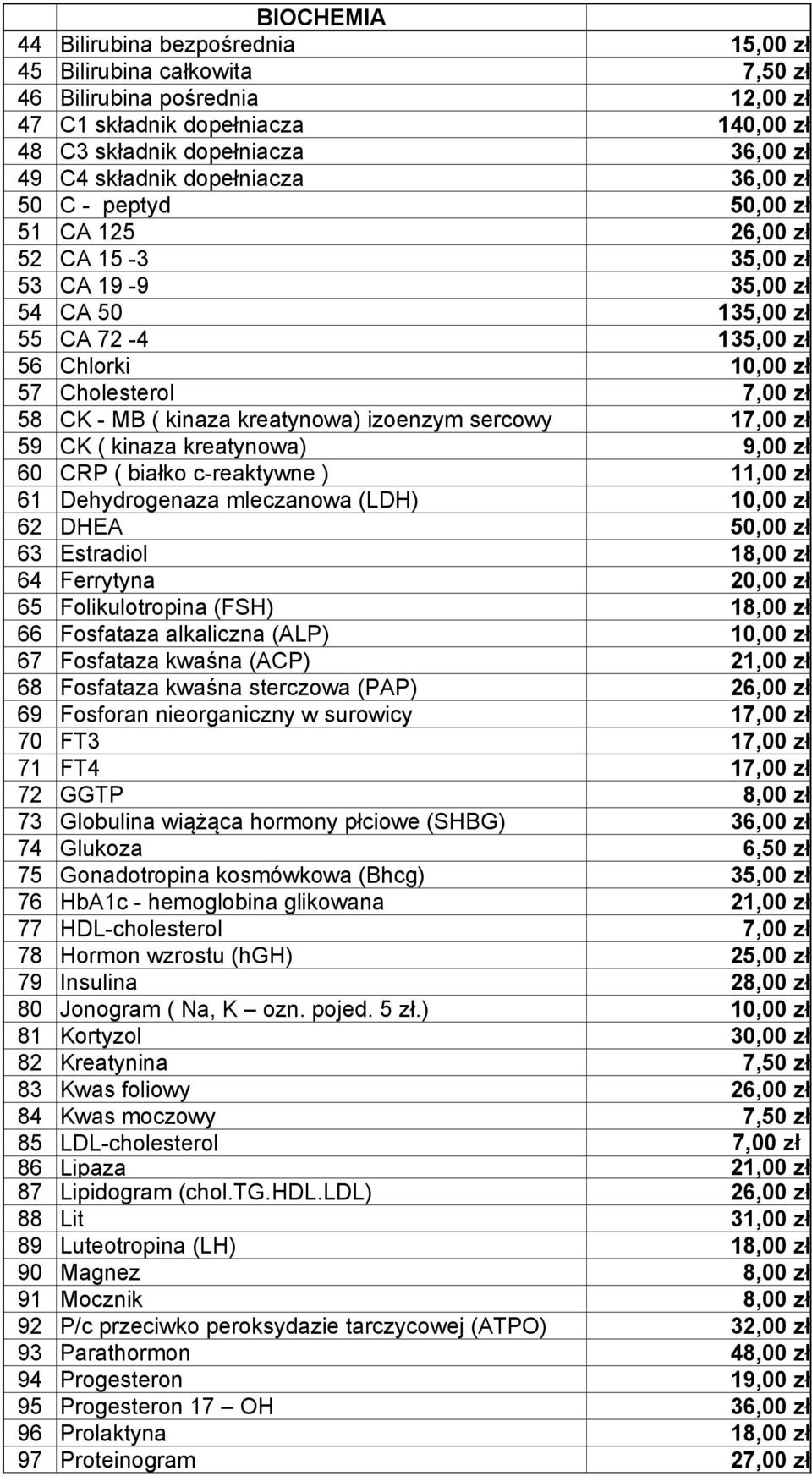 | | BIOCHEMIA | |
|---|---|---|
| 44 | Bilirubina bezpośrednia | 15,00 zł |
| 45 | Bilirubina całkowita | 7,50 zł |
| 46 | Bilirubina pośrednia | 12,00 zł |
| 47 | C1 składnik dopełniacza | 140,00 zł |
| 48 | C3 składnik dopełniacza | 36,00 zł |
| 49 | C4 składnik dopełniacza | 36,00 zł |
| 50 | C - peptyd | 50,00 zł |
| 51 | CA 125 | 26,00 zł |
| 52 | CA 15 -3 | 35,00 zł |
| 53 | CA 19 -9 | 35,00 zł |
| 54 | CA 50 | 135,00 zł |
| 55 | CA 72 -4 | 135,00 zł |
| 56 | Chlorki | 10,00 zł |
| 57 | Cholesterol | 7,00 zł |
| 58 | CK - MB ( kinaza kreatynowa) izoenzym sercowy | 17,00 zł |
| 59 | CK ( kinaza kreatynowa) | 9,00 zł |
| 60 | CRP ( białko c-reaktywne ) | 11,00 zł |
| 61 | Dehydrogenaza mleczanowa (LDH) | 10,00 zł |
| 62 | DHEA | 50,00 zł |
| 63 | Estradiol | 18,00 zł |
| 64 | Ferrytyna | 20,00 zł |
| 65 | Folikulotropina (FSH) | 18,00 zł |
| 66 | Fosfataza alkaliczna (ALP) | 10,00 zł |
| 67 | Fosfataza kwaśna (ACP) | 21,00 zł |
| 68 | Fosfataza kwaśna sterczowa (PAP) | 26,00 zł |
| 69 | Fosforan nieorganiczny w surowicy | 17,00 zł |
| 70 | FT3 | 17,00 zł |
| 71 | FT4 | 17,00 zł |
| 72 | GGTP | 8,00 zł |
| 73 | Globulina wiążąca hormony płciowe (SHBG) | 36,00 zł |
| 74 | Glukoza | 6,50 zł |
| 75 | Gonadotropina kosmówkowa (Bhcg) | 35,00 zł |
| 76 | HbA1c - hemoglobina glikowana | 21,00 zł |
| 77 | HDL-cholesterol | 7,00 zł |
| 78 | Hormon wzrostu (hGH) | 25,00 zł |
| 79 | Insulina | 28,00 zł |
| 80 | Jonogram ( Na, K – ozn. pojed. 5 zł.) | 10,00 zł |
| 81 | Kortyzol | 30,00 zł |
| 82 | Kreatynina | 7,50 zł |
| 83 | Kwas foliowy | 26,00 zł |
| 84 | Kwas moczowy | 7,50 zł |
| 85 | LDL-cholesterol | 7,00 zł |
| 86 | Lipaza | 21,00 zł |
| 87 | Lipidogram (chol.TG.HDL.LDL) | 26,00 zł |
| 88 | Lit | 31,00 zł |
| 89 | Luteotropina (LH) | 18,00 zł |
| 90 | Magnez | 8,00 zł |
| 91 | Mocznik | 8,00 zł |
| 92 | P/c przeciwko peroksydazie tarczycowej (ATPO) | 32,00 zł |
| 93 | Parathormon | 48,00 zł |
| 94 | Progesteron | 19,00 zł |
| 95 | Progesteron 17 – OH | 36,00 zł |
| 96 | Prolaktyna | 18,00 zł |
| 97 | Proteinogram | 27,00 zł |